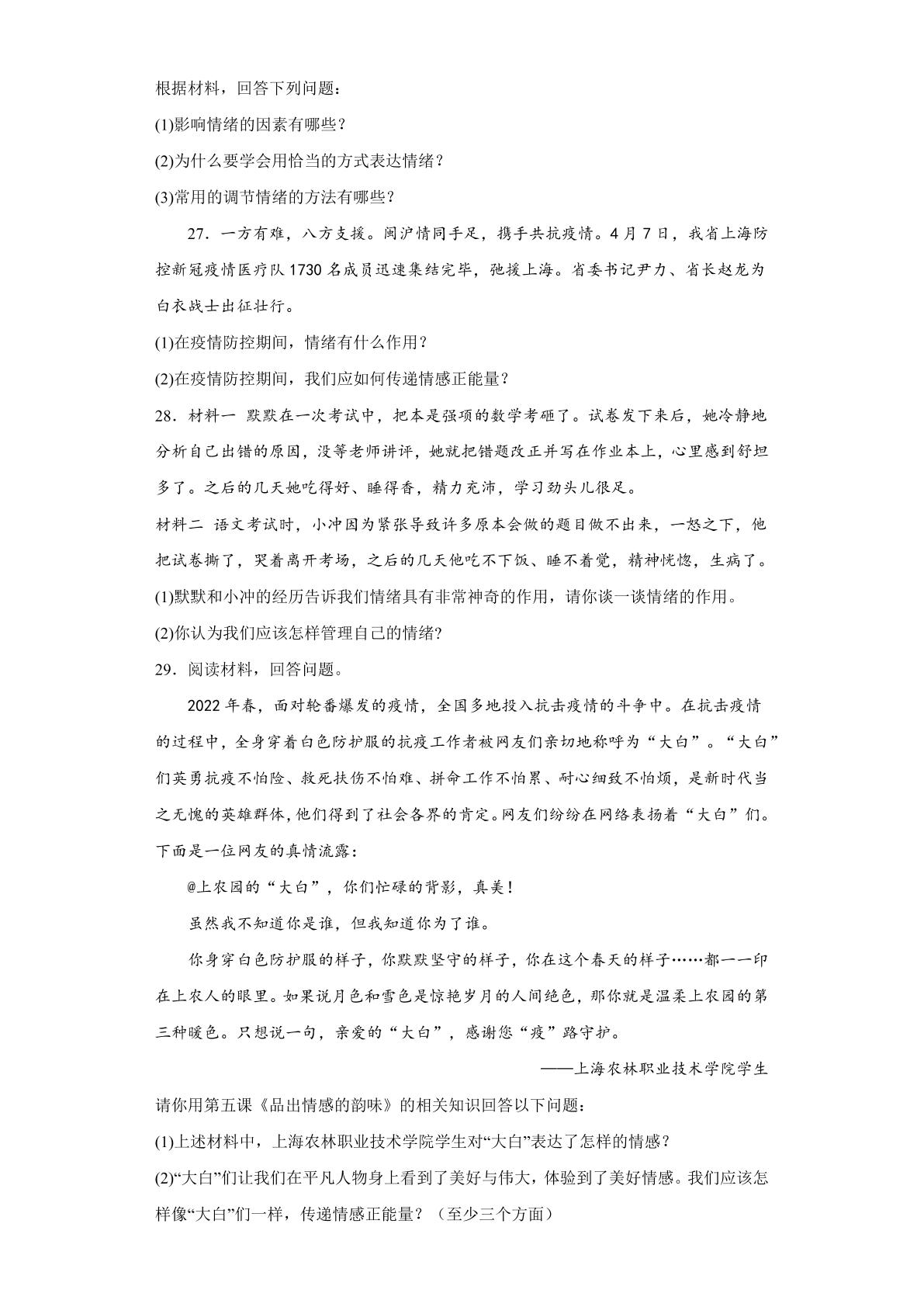 根据材料，回答下列问题：

(1)影响情绪的因素有哪些？

(2)为什么要学会用恰当的方式表达情绪？

(3)常用的调节情绪的方法有哪些？

27．一方有难，八方支援。闽沪情同手足，携手共抗疫情。4月7日，我省上海防控新冠疫情医疗队1730名成员迅速集结完毕，弛援上海。省委书记尹力、省长赵龙为白衣战士出征壮行。

(1)在疫情防控期间，情绪有什么作用？

(2)在疫情防控期间，我们应如何传递情感正能量？

28．材料一 默默在一次考试中，把本是强项的数学考砸了。试卷发下来后，她冷静地分析自己出错的原因，没等老师讲评，她就把错题改正并写在作业本上，心里感到舒坦多了。之后的几天她吃得好、睡得香，精力充沛，学习劲头儿很足。

材料二 语文考试时，小冲因为紧张导致许多原本会做的题目做不出来，一怒之下，他把试卷撕了，哭着离开考场，之后的几天他吃不下饭、睡不着觉，精神恍惚，生病了。

(1)默默和小冲的经历告诉我们情绪具有非常神奇的作用，请你谈一谈情绪的作用。

(2)你认为我们应该怎样管理自己的情绪?

29．阅读材料，回答问题。

2022年春，面对轮番爆发的疫情，全国多地投入抗击疫情的斗争中。在抗击疫情的过程中，全身穿着白色防护服的抗疫工作者被网友们亲切地称呼为“大白”。“大白”们英勇抗疫不怕险、救死扶伤不怕难、拼命工作不怕累、耐心细致不怕烦，是新时代当之无愧的英雄群体，他们得到了社会各界的肯定。网友们纷纷在网络表扬着“大白”们。下面是一位网友的真情流露：

@上农园的“大白”，你们忙碌的背影，真美！

虽然我不知道你是谁，但我知道你为了谁。

你身穿白色防护服的样子，你默默坚守的样子，你在这个春天的样子……都一一印在上农人的眼里。如果说月色和雪色是惊艳岁月的人间绝色，那你就是温柔上农园的第三种暖色。只想说一句，亲爱的“大白”，感谢您“疫”路守护。

——上海农林职业技术学院学生

请你用第五课《品出情感的韵味》的相关知识回答以下问题：

(1)上述材料中，上海农林职业技术学院学生对“大白”表达了怎样的情感？

(2)“大白”们让我们在平凡人物身上看到了美好与伟大，体验到了美好情感。我们应该怎样像“大白”们一样，传递情感正能量？（至少三个方面）